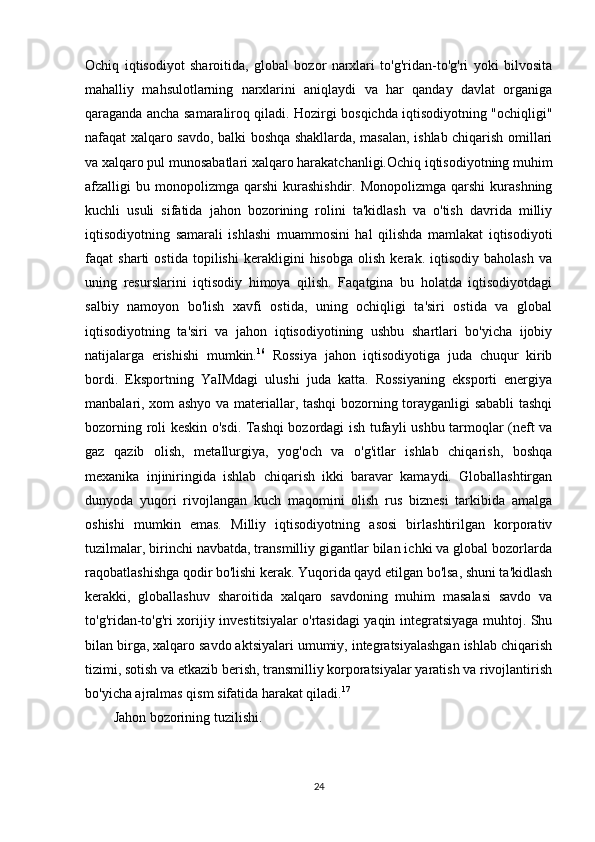 Ochiq iqtisodiyot sharoitida, global bozor narxlari to'g'ridan-to'g'ri yoki bilvosita mahalliy mahsulotlarning narxlarini aniqlaydi va har qanday davlat organiga qaraganda ancha samaraliroq qiladi. Hozirgi bosqichda iqtisodiyotning "ochiqligi" nafaqat xalqaro savdo, balki boshqa shakllarda, masalan, ishlab chiqarish omillari va xalqaro pul munosabatlari xalqaro harakatchanligi.Ochiq iqtisodiyotning muhim afzalligi bu monopolizmga qarshi kurashishdir. Monopolizmga qarshi kurashning kuchli usuli sifatida jahon bozorining rolini ta'kidlash va o'tish davrida milliy iqtisodiyotning samarali ishlashi muammosini hal qilishda mamlakat iqtisodiyoti faqat sharti ostida topilishi kerakligini hisobga olish kerak. iqtisodiy baholash va uning resurslarini iqtisodiy himoya qilish. Faqatgina bu holatda iqtisodiyotdagi salbiy namoyon bo'lish xavfi ostida, uning ochiqligi ta'siri ostida va global iqtisodiyotning ta'siri va jahon iqtisodiyotining ushbu shartlari bo'yicha ijobiy natijalarga erishishi mumkin.$^{16}$ Rossiya jahon iqtisodiyotiga juda chuqur kirib bordi. Eksportning YaIMdagi ulushi juda katta. Rossiyaning eksporti energiya manbalari, xom ashyo va materiallar, tashqi bozorning torayganligi sababli tashqi bozorning roli keskin o'sdi. Tashqi bozordagi ish tufayli ushbu tarmoqlar (neft va gaz qazib olish, metallurgiya, yog'och va o'g'itlar ishlab chiqarish, boshqa mexanika injiniringida ishlab chiqarish ikki baravar kamaydi. Globallashtirgan dunyoda yuqori rivojlangan kuch maqomini olish rus biznesi tarkibida amalga oshishi mumkin emas. Milliy iqtisodiyotning asosi birlashtirilgan korporativ tuzilmalar, birinchi navbatda, transmilliy gigantlar bilan ichki va global bozorlarda raqobatlashishga qodir bo'lishi kerak. Yuqorida qayd etilgan bo'lsa, shuni ta'kidlash kerakki, globallashuv sharoitida xalqaro savdoning muhim masalasi savdo va to'g'ridan-to'g'ri xorijiy investitsiyalar o'rtasidagi yaqin integratsiyaga muhtoj. Shu bilan birga, xalqaro savdo aktsiyalari umumiy, integratsiyalashgan ishlab chiqarish tizimi, sotish va etkazib berish, transmilliy korporatsiyalar yaratish va rivojlantirish bo'yicha ajralmas qism sifatida harakat qiladi.$^{17}$

Jahon bozorining tuzilishi.

24